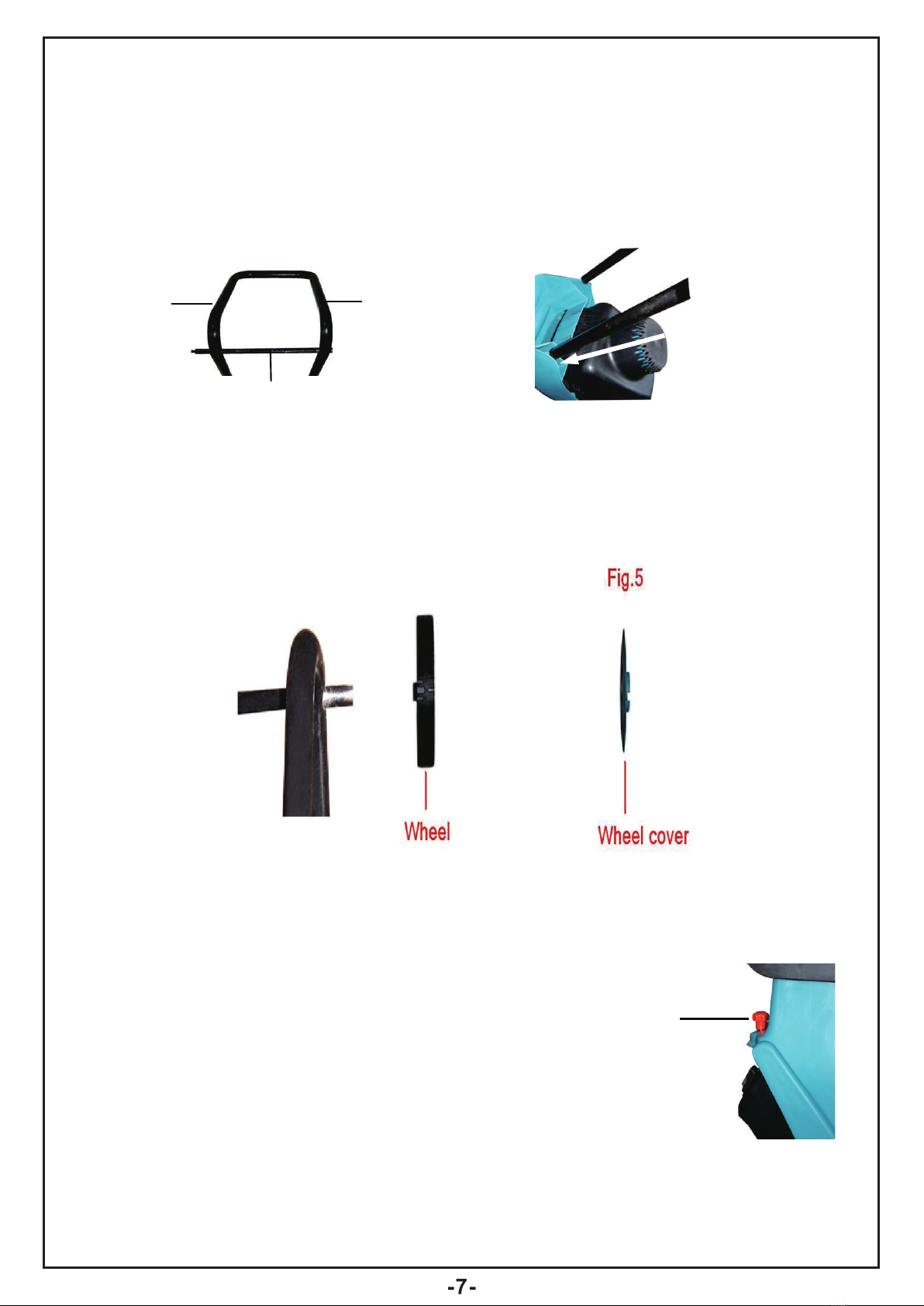 Fig.5

Wheel

Wheel cover

-7-